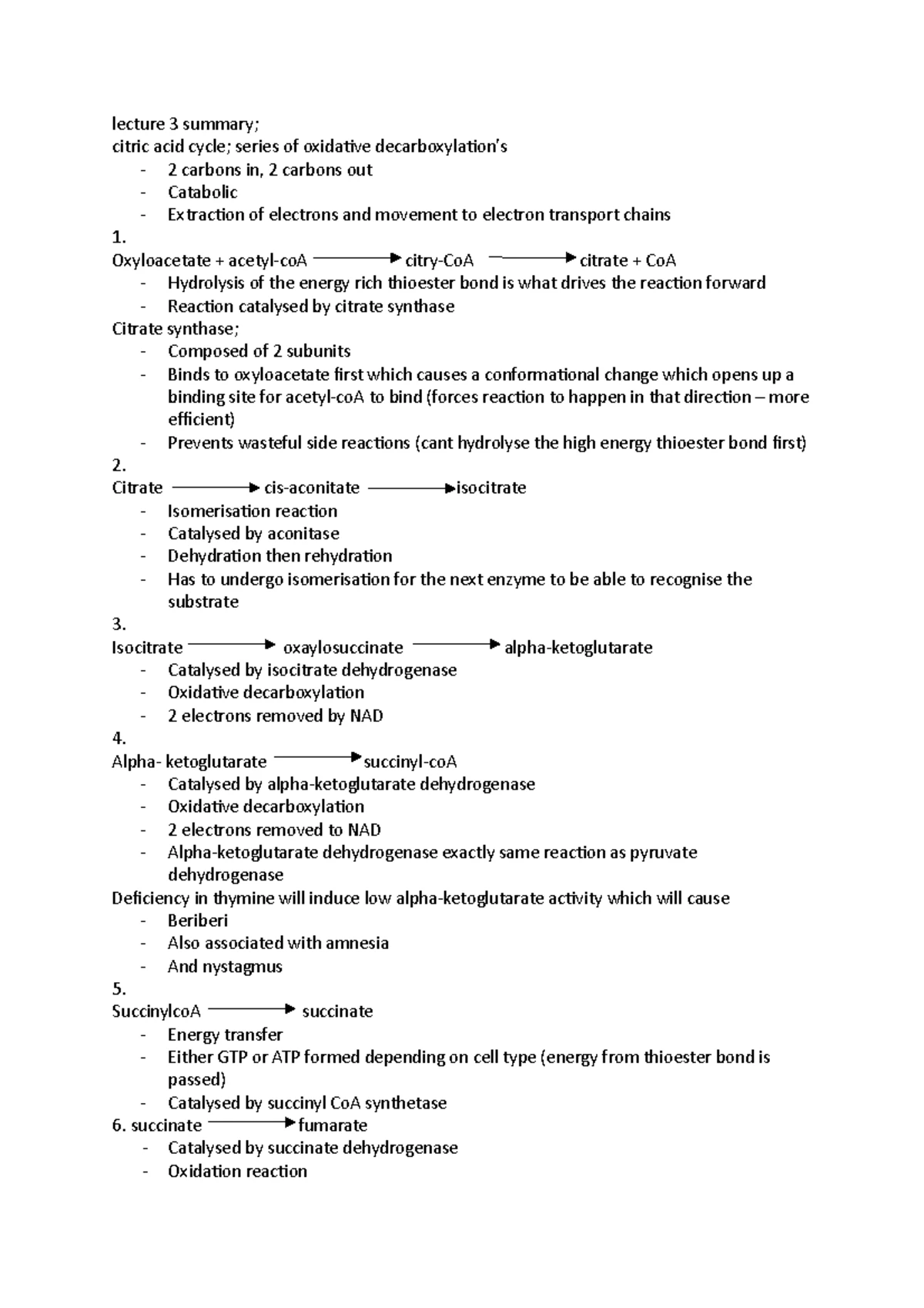 lecture 3 summary;
citric acid cycle; series of oxidative decarboxylation's
- 2 carbons in, 2 carbons out
- Catabolic
- Extraction of electrons and movement to electron transport chains

1.
Oxyloacetate + acetyl-coA → citry-CoA → citrate + CoA
- Hydrolysis of the energy rich thioester bond is what drives the reaction forward
- Reaction catalysed by citrate synthase

Citrate synthase;
- Composed of 2 subunits
- Binds to oxyloacetate first which causes a conformational change which opens up a binding site for acetyl-coA to bind (forces reaction to happen in that direction – more efficient)
- Prevents wasteful side reactions (cant hydrolyse the high energy thioester bond first)

2.
Citrate → cis-aconitate → isocitrate
- Isomerisation reaction
- Catalysed by aconitase
- Dehydration then rehydration
- Has to undergo isomerisation for the next enzyme to be able to recognise the substrate

3.
Isocitrate → oxaylosuccinate → alpha-ketoglutarate
- Catalysed by isocitrate dehydrogenase
- Oxidative decarboxylation
- 2 electrons removed by NAD

4.
Alpha- ketoglutarate → succinyl-coA
- Catalysed by alpha-ketoglutarate dehydrogenase
- Oxidative decarboxylation
- 2 electrons removed to NAD
- Alpha-ketoglutarate dehydrogenase exactly same reaction as pyruvate dehydrogenase

Deficiency in thymine will induce low alpha-ketoglutarate activity which will cause
- Beriberi
- Also associated with amnesia
- And nystagmus

5.
SuccinylcoA → succinate
- Energy transfer
- Either GTP or ATP formed depending on cell type (energy from thioester bond is passed)
- Catalysed by succinyl CoA synthetase

6. succinate → fumarate
- Catalysed by succinate dehydrogenase
- Oxidation reaction